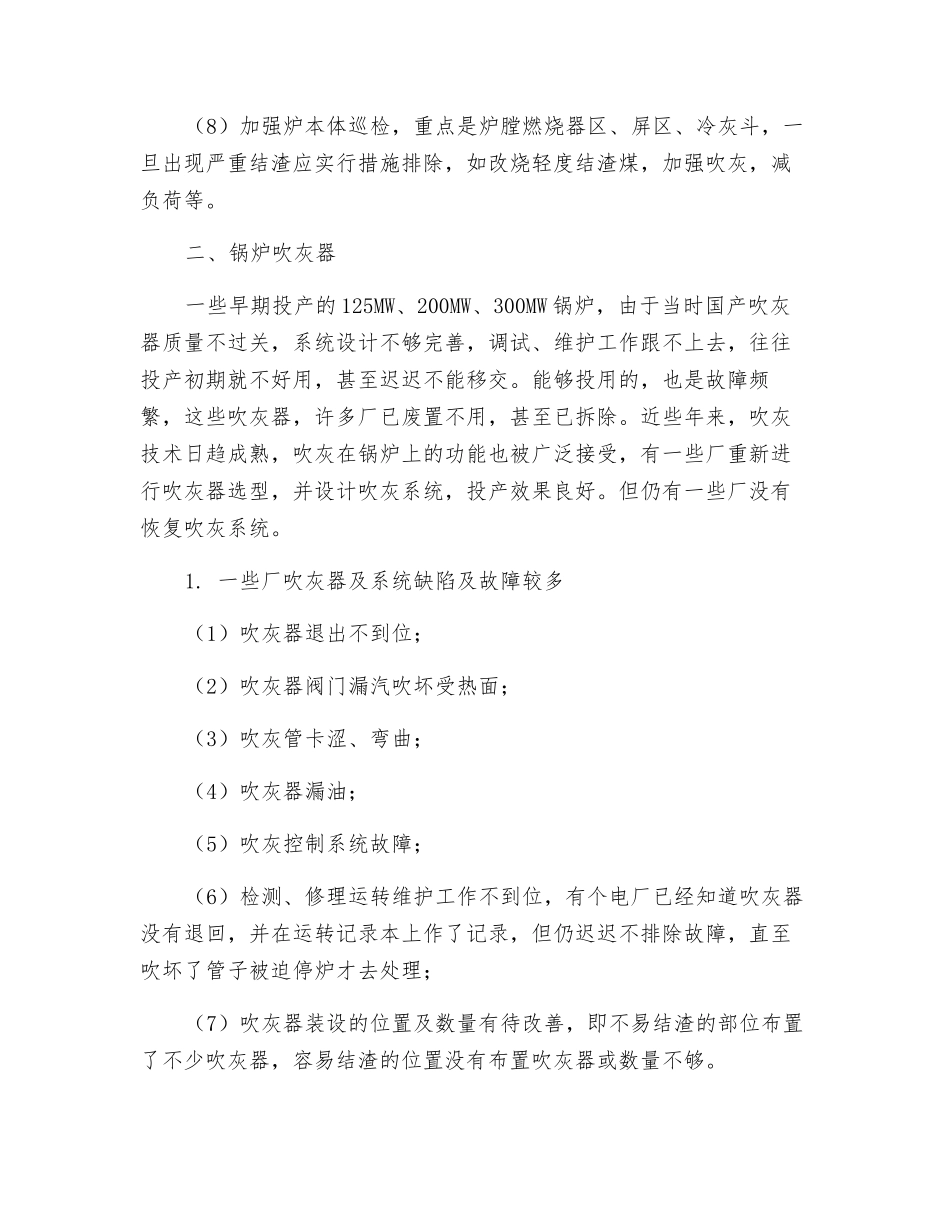 （8）加强炉本体巡检，重点是炉膛燃烧器区、屏区、冷灰斗，一旦出现严重结渣应实行措施排除，如改烧轻度结渣煤，加强吹灰，减负荷等。

二、锅炉吹灰器

一些早期投产的125MW、200MW、300MW锅炉，由于当时国产吹灰器质量不过关，系统设计不够完善，调试、维护工作跟不上去，往往投产初期就不好用，甚至迟迟不能移交。能够投用的，也是故障频繁，这些吹灰器，许多厂已废置不用，甚至已拆除。近些年来，吹灰技术日趋成熟，吹灰在锅炉上的功能也被广泛接受，有一些厂重新进行吹灰器选型，并设计吹灰系统，投产效果良好。但仍有一些厂没有恢复吹灰系统。

1. 一些厂吹灰器及系统缺陷及故障较多

（1）吹灰器退出不到位；

（2）吹灰器阀门漏汽吹坏受热面；

（3）吹灰管卡涩、弯曲；

（4）吹灰器漏油；

（5）吹灰控制系统故障；

（6）检测、修理运转维护工作不到位，有个电厂已经知道吹灰器没有退回，并在运转记录本上作了记录，但仍迟迟不排除故障，直至吹坏了管子被迫停炉才去处理；

（7）吹灰器装设的位置及数量有待改善，即不易结渣的部位布置了不少吹灰器，容易结渣的位置没有布置吹灰器或数量不够。